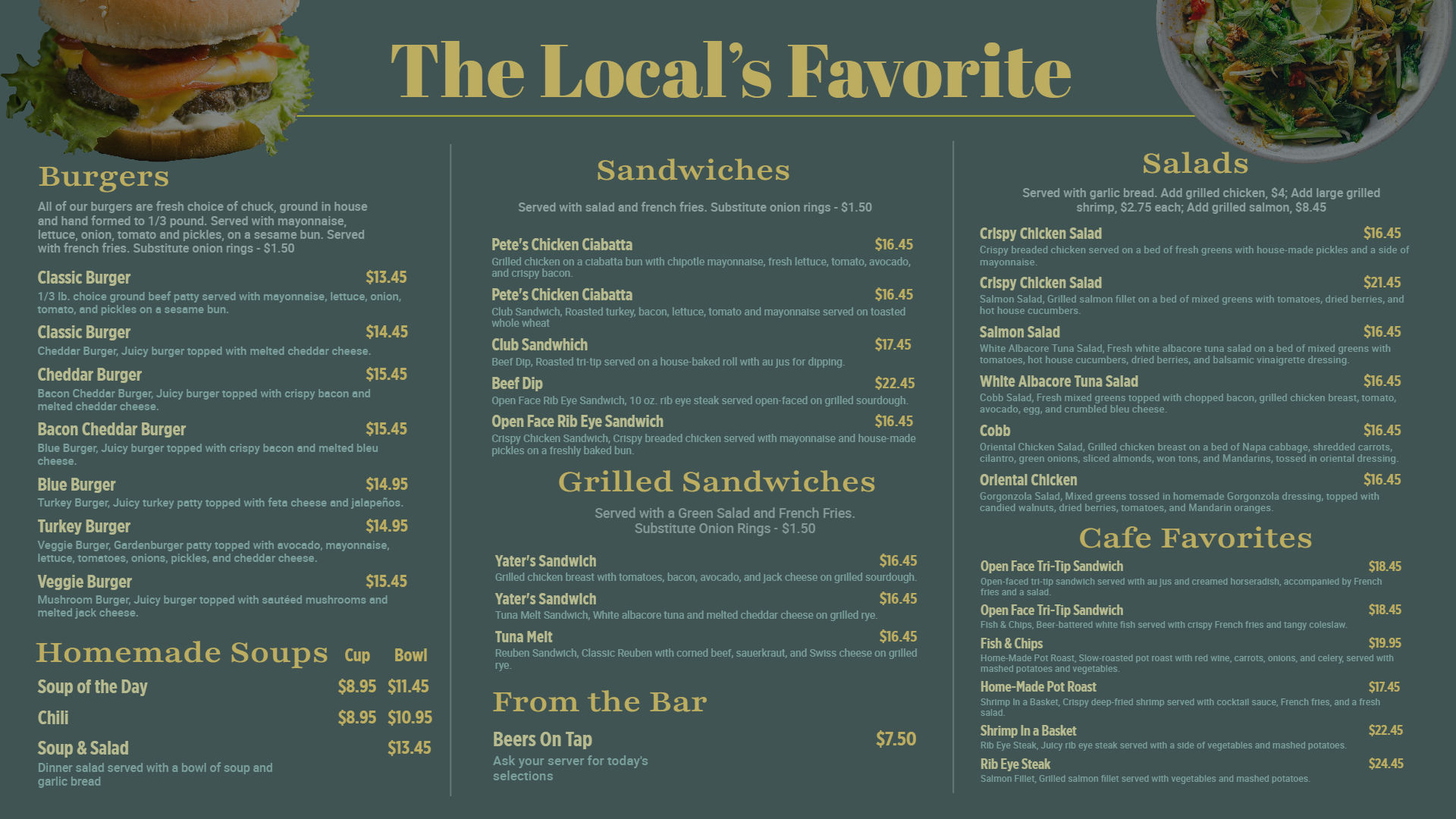 The Local's Favorite

Burgers

All of our burgers are fresh choice of chuck, ground in house and hand formed to 1/3 pound. Served with mayonnaise, lettuce, onion, tomato and pickles, on a sesame bun. Served with french fries. Substitute onion rings - $1.50

Classic Burger $13.45
1/3 lb. choice ground beef patty served with mayonnaise, lettuce, onion, tomato, and pickles on a sesame bun.

Classic Burger $14.45
Cheddar Burger, Juicy burger topped with melted cheddar cheese.

Cheddar Burger $15.45
Bacon Cheddar Burger, Juicy burger topped with crispy bacon and melted cheddar cheese.

Bacon Cheddar Burger $15.45
Blue Burger, Juicy burger topped with crispy bacon and melted bleu cheese.

Blue Burger $14.95
Turkey Burger, Juicy turkey patty topped with feta cheese and jalapeños.

Turkey Burger $14.95
Veggie Burger, Gardenburger patty topped with avocado, mayonnaise, lettuce, tomatoes, onions, pickles, and cheddar cheese.

Veggie Burger $15.45
Mushroom Burger, Juicy burger topped with sautéed mushrooms and melted jack cheese.

Homemade Soups Cup Bowl

Soup of the Day $8.95 $11.45

Chili $8.95 $10.95

Soup & Salad $13.45
Dinner salad served with a bowl of soup and garlic bread

Sandwiches

Served with salad and french fries. Substitute onion rings - $1.50

Pete's Chicken Ciabatta $16.45
Grilled chicken on a ciabatta bun with chipotle mayonnaise, fresh lettuce, tomato, avocado, and crispy bacon.

Pete's Chicken Ciabatta $16.45
Club Sandwich, Roasted turkey, bacon, lettuce, tomato and mayonnaise served on toasted whole wheat

Club Sandwhich $17.45
Beef Dip, Roasted tri-tip served on a house-baked roll with au jus for dipping.

Beef Dip $22.45
Open Face Rib Eye Sandwich, 10 oz. rib eye steak served open-faced on grilled sourdough.

Open Face Rib Eye Sandwich $16.45
Crispy Chicken Sandwich, Crispy breaded chicken served with mayonnaise and house-made pickles on a freshly baked bun.

Grilled Sandwiches

Served with a Green Salad and French Fries. Substitute Onion Rings - $1.50

Yater's Sandwich $16.45
Grilled chicken breast with tomatoes, bacon, avocado, and jack cheese on grilled sourdough.

Yater's Sandwich $16.45
Tuna Melt Sandwich, White albacore tuna and melted cheddar cheese on grilled rye.

Tuna Melt $16.45
Reuben Sandwich, Classic Reuben with corned beef, sauerkraut, and Swiss cheese on grilled rye.

From the Bar

Beers On Tap $7.50
Ask your server for today's selections

Salads

Served with garlic bread. Add grilled chicken, $4; Add large grilled shrimp, $2.75 each; Add grilled salmon, $8.45

Crispy Chicken Salad $16.45
Crispy breaded chicken served on a bed of fresh greens with house-made pickles and a side of mayonnaise.

Crispy Chicken Salad $21.45
Salmon Salad, Grilled salmon fillet on a bed of mixed greens with tomatoes, dried berries, and hot house cucumbers.

Salmon Salad $16.45
White Albacore Tuna Salad, Fresh white albacore tuna salad on a bed of mixed greens with tomatoes, hot house cucumbers, dried berries, and balsamic vinaigrette dressing.

White Albacore Tuna Salad $16.45
Cobb Salad, Fresh mixed greens topped with chopped bacon, grilled chicken breast, tomato, avocado, egg, and crumbled bleu cheese.

Cobb $16.45
Oriental Chicken Salad, Grilled chicken breast on a bed of Napa cabbage, shredded carrots, cilantro, green onions, sliced almonds, won tons, and Mandarins, tossed in oriental dressing.

Oriental Chicken $16.45
Gorgonzola Salad, Mixed greens tossed in homemade Gorgonzola dressing, topped with candied walnuts, dried berries, tomatoes, and Mandarin oranges.

Cafe Favorites

Open Face Tri-Tip Sandwich $18.45
Open-faced tri-tip sandwich served with au jus and creamed horseradish, accompanied by French fries and a salad.

Open Face Tri-Tip Sandwich $18.45
Fish & Chips, Beer-battered white fish served with crispy French fries and tangy coleslaw.

Fish & Chips $19.95
Home-Made Pot Roast, Slow-roasted pot roast with red wine, carrots, onions, and celery, served with mashed potatoes and vegetables.

Home-Made Pot Roast $17.45
Shrimp In a Basket, Crispy deep-fried shrimp served with cocktail sauce, French fries, and a fresh salad.

Shrimp In a Basket $22.45
Rib Eye Steak, Juicy rib eye steak served with a side of vegetables and mashed potatoes.

Rib Eye Steak $24.45
Salmon Fillet, Grilled salmon fillet served with vegetables and mashed potatoes.